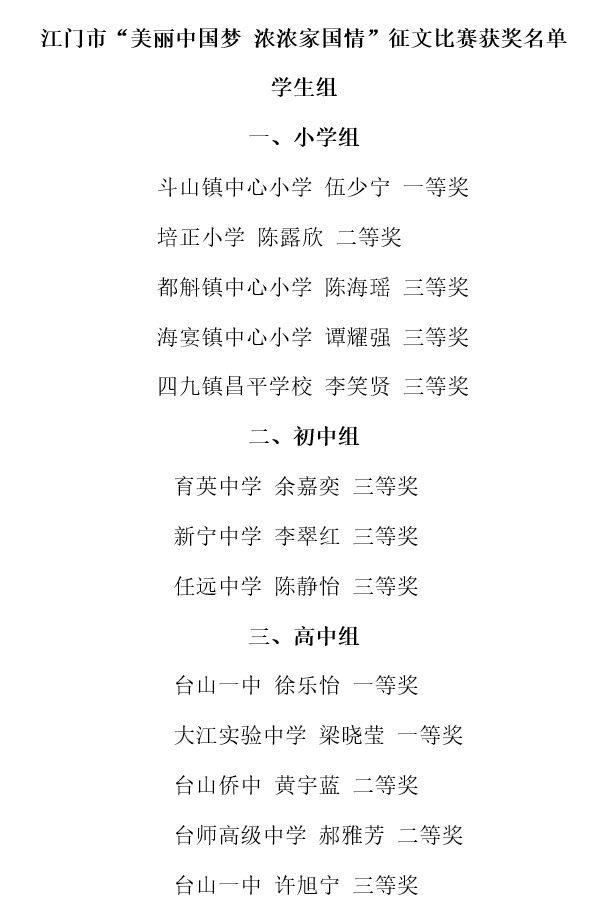 江门市“美丽中国梦 浓浓家国情”征文比赛获奖名单

学生组

一、小学组

斗山镇中心小学 伍少宁 一等奖

培正小学 陈露欣 二等奖

都斛镇中心小学 陈海瑶 三等奖

海宴镇中心小学 谭耀强 三等奖

四九镇昌平学校 李笑贤 三等奖

二、初中组

育英中学 余嘉奕 三等奖

新宁中学 李翠红 三等奖

任远中学 陈静怡 三等奖

三、高中组

台山一中 徐乐怡 一等奖

大江实验中学 梁晓莹 一等奖

台山侨中 黄宇蓝 二等奖

台师高级中学 郝雅芳 二等奖

台山一中 许旭宁 三等奖